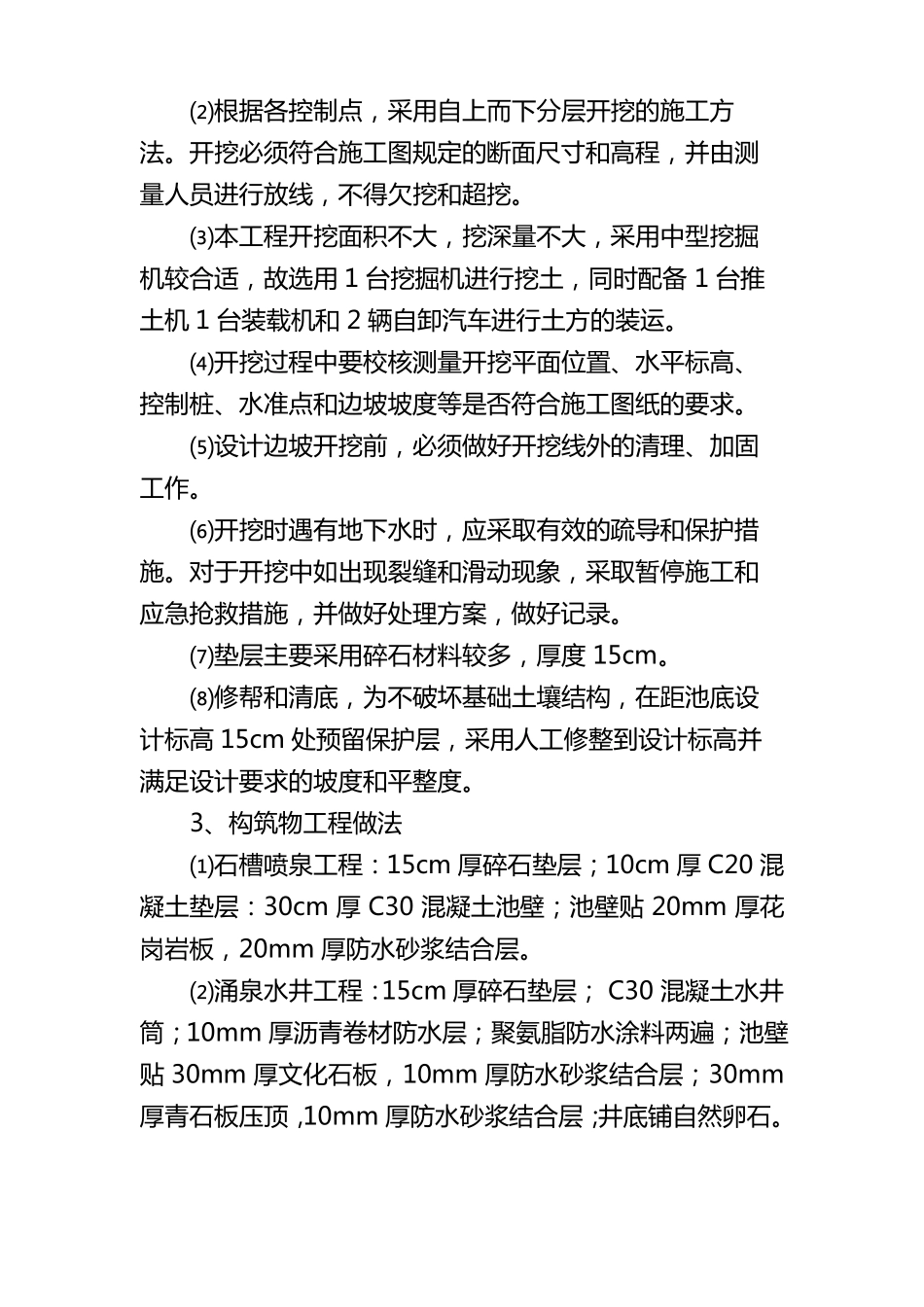 ⑵根据各控制点，采用自上而下分层开挖的施工方法。开挖必须符合施工图规定的断面尺寸和高程，并由测量人员进行放线，不得欠挖和超挖。

⑶本工程开挖面积不大，挖深量不大，采用中型挖掘机较合适，故选用 1 台挖掘机进行挖土，同时配备 1 台推土机 1 台装载机和 2 辆自卸汽车进行土方的装运。

⑷开挖过程中要校核测量开挖平面位置、水平标高、控制桩、水准点和边坡坡度等是否符合施工图纸的要求。

⑸设计边坡开挖前，必须做好开挖线外的清理、加固工作。

⑹开挖时遇有地下水时，应采取有效的疏导和保护措施。对于开挖中如出现裂缝和滑动现象，采取暂停施工和应急抢救措施，并做好处理方案，做好记录。

⑺垫层主要采用碎石材料较多，厚度 15cm。

⑻修帮和清底，为不破坏基础土壤结构，在距池底设计标高 15cm 处预留保护层，采用人工修整到设计标高并满足设计要求的坡度和平整度。

3、构筑物工程做法

⑴石槽喷泉工程：15cm 厚碎石垫层；10cm 厚 C20 混凝土垫层：30cm 厚 C30 混凝土池壁；池壁贴 20mm 厚花岗岩板，20mm 厚防水砂浆结合层。

⑵涌泉水井工程：15cm 厚碎石垫层； C30 混凝土水井筒；10mm 厚沥青卷材防水层；聚氨脂防水涂料两遍；池壁贴 30mm 厚文化石板，10mm 厚防水砂浆结合层；30mm 厚青石板压顶，10mm 厚防水砂浆结合层；井底铺自然卵石。